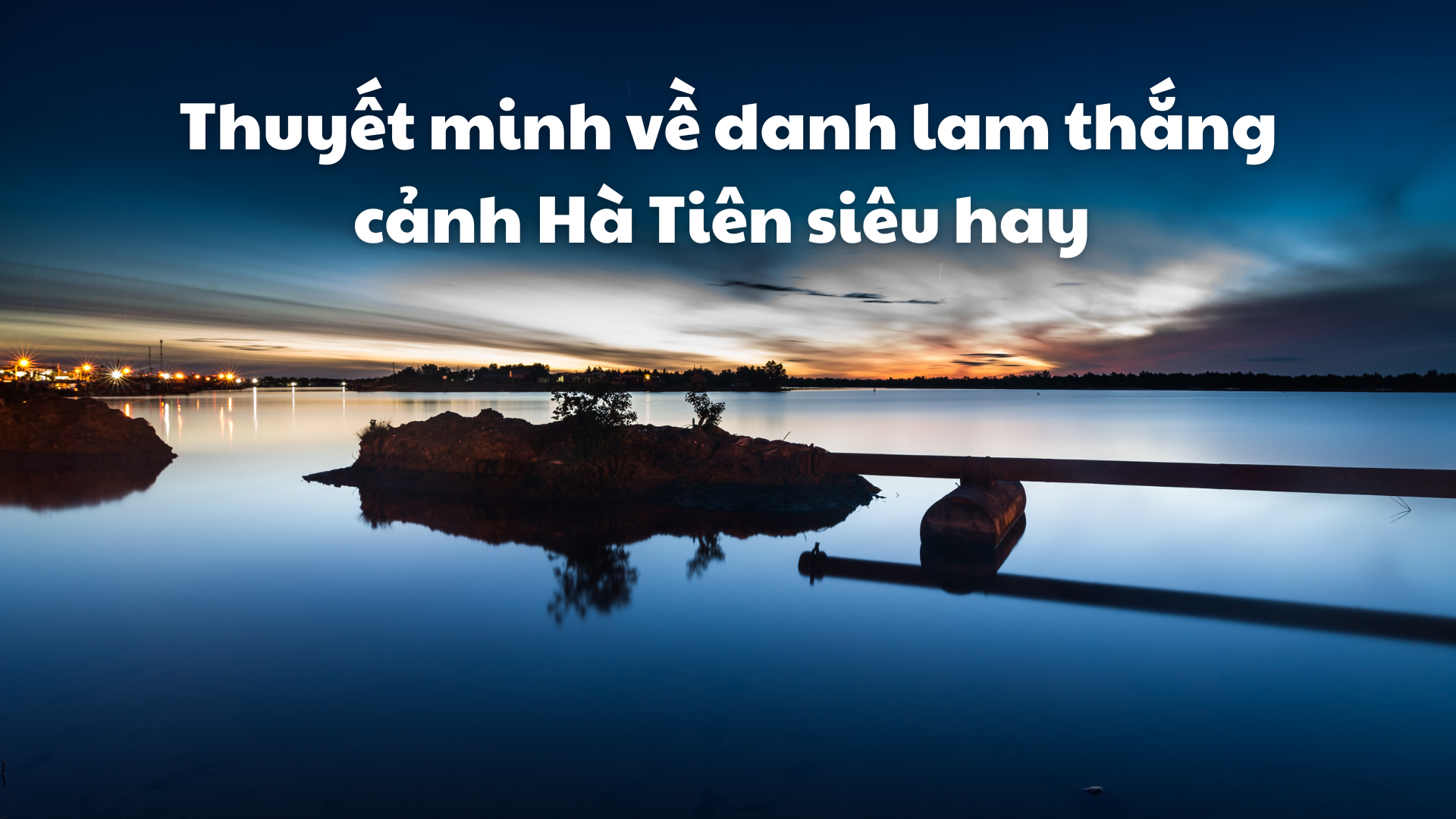 Thuyết minh về danh lam thắng cảnh Hà Tiên siêu hay